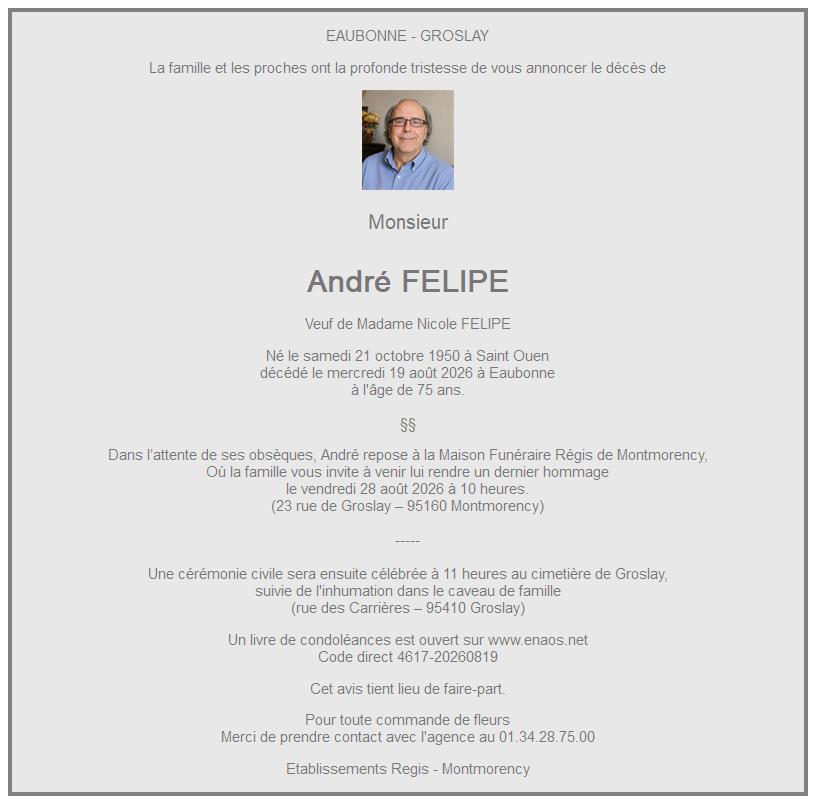 EAUBONNE - GROSLAY

La famille et les proches ont la profonde tristesse de vous annoncer le décès de

Monsieur

André FELIPE

Veuf de Madame Nicole FELIPE

Né le samedi 21 octobre 1950 à Saint Ouen
décédé le mercredi 19 août 2026 à Eaubonne
à l'âge de 75 ans.

§§

Dans l'attente de ses obsèques, André repose à la Maison Funéraire Régis de Montmorency,
Où la famille vous invite à venir lui rendre un dernier hommage
le vendredi 28 août 2026 à 10 heures.
(23 rue de Groslay – 95160 Montmorency)

-----

Une cérémonie civile sera ensuite célébrée à 11 heures au cimetière de Groslay,
suivie de l'inhumation dans le caveau de famille
(rue des Carrières – 95410 Groslay)

Un livre de condoléances est ouvert sur www.enaos.net
Code direct 4617-20260819

Cet avis tient lieu de faire-part.

Pour toute commande de fleurs
Merci de prendre contact avec l'agence au 01.34.28.75.00

Etablissements Regis - Montmorency